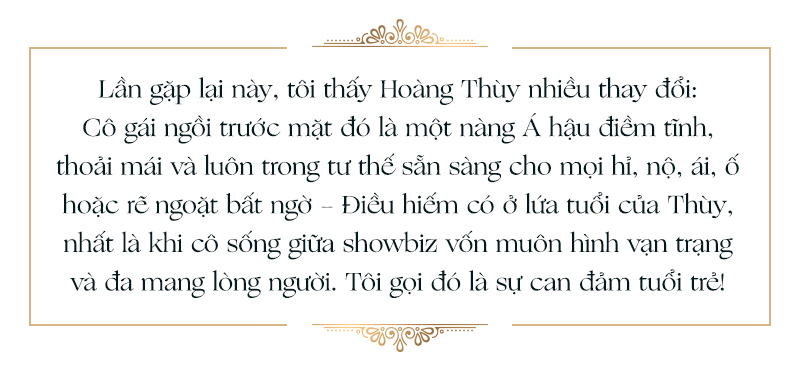 Lần gặp lại này, tôi thấy Hoàng Thùy nhiều thay đổi: Cô gái ngồi trước mặt đó là một nàng Á hậu điềm tĩnh, thoải mái và luôn trong tư thế sẵn sàng cho mọi hỉ, nộ, ái, ố hoặc rẽ ngoặt bất ngờ – Điều hiếm có ở lứa tuổi của Thùy, nhất là khi cô sống giữa showbiz vốn muôn hình vạn trạng và đa mang lòng người. Tôi gọi đó là sự can đảm tuổi trẻ!